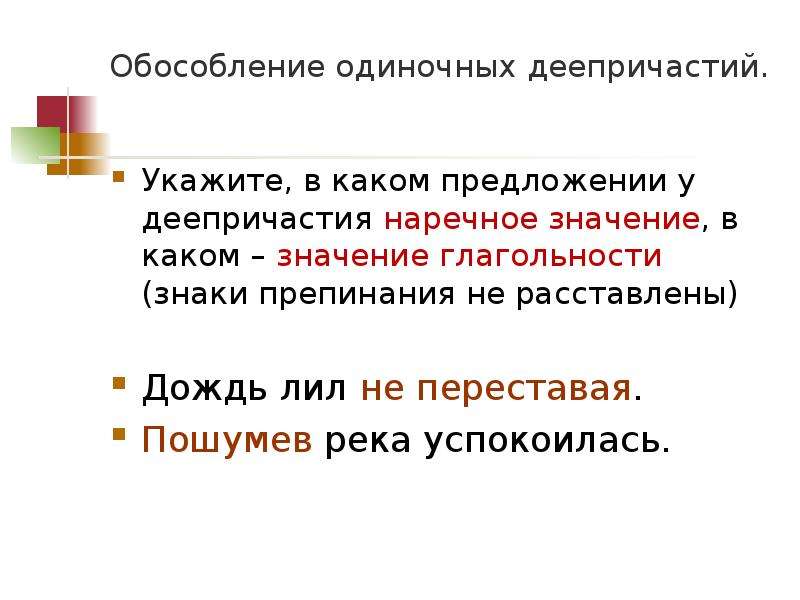 Обособление одиночных деепричастий.

Укажите, в каком предложении у деепричастия наречное значение, в каком – значение глагольности (знаки препинания не расставлены)

Дождь лил не переставая.

Пошумев река успокоилась.